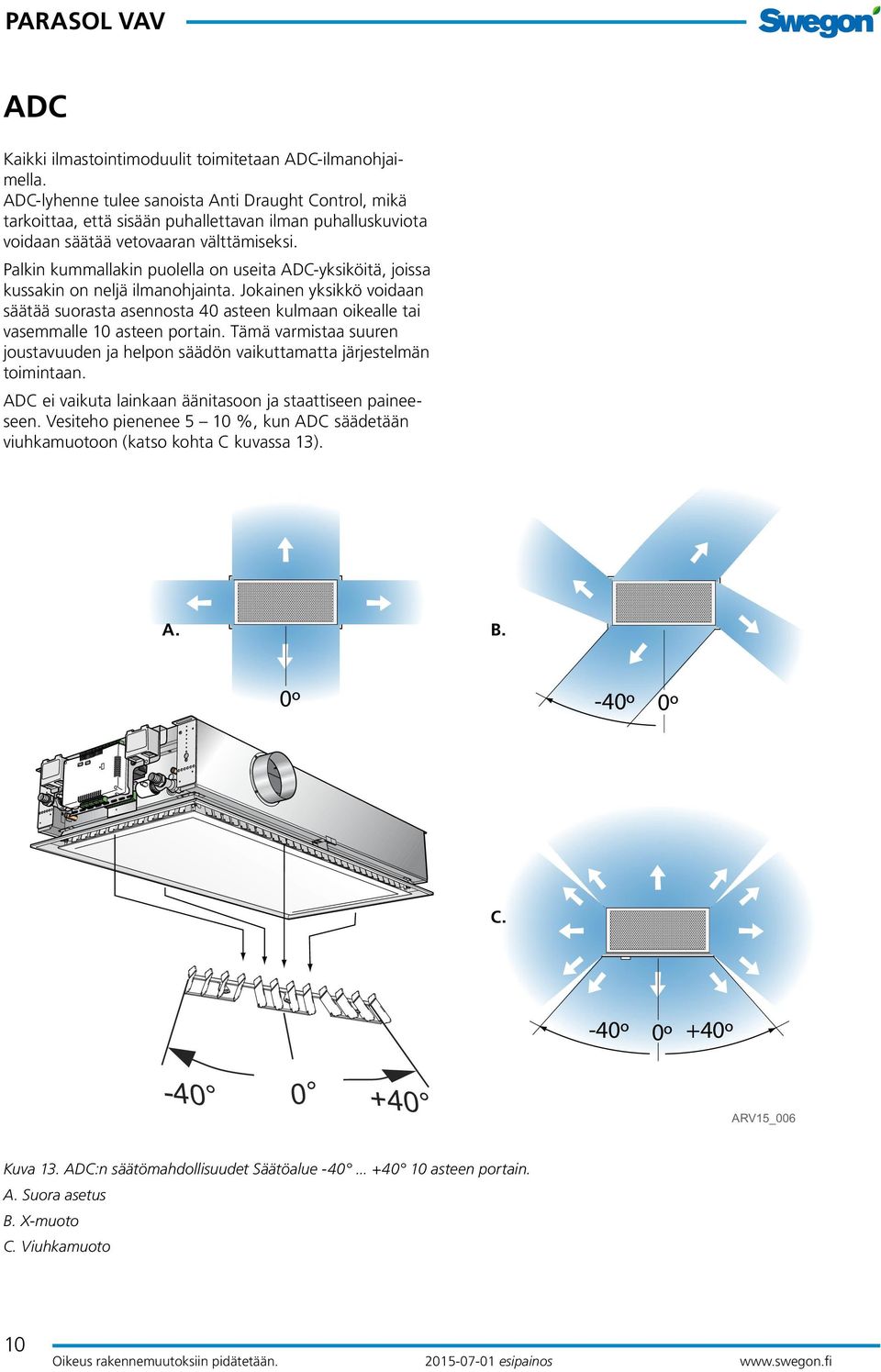 PARASOL VAV

Swegon

ADC

Kaikki ilmastointimoduulit toimitetaan ADC-ilmanohjaimella.
ADC-lyhenne tulee sanoista Anti Draught Control, mikä tarkoittaa, että sisään puhallettavan ilman puhalluskuviota voidaan säätää vetovaaran välttämiseksi.

Palkin kummallakin puolella on useita ADC-yksiköitä, joissa kussakin on neljä ilmanohjainta. Jokainen yksikkö voidaan säätää suorasta asennosta 40 asteen kulmaan oikealle tai vasemmalle 10 asteen portain. Tämä varmistaa suuren joustavuuden ja helpon säädön vaikuttamatta järjestelmän toimintaan.

ADC ei vaikuta lainkaan äänitasoon ja staattiseen paineeseen. Vesiteho pienenee 5 – 10 %, kun ADC säädetään viuhkamuotoon (katso kohta C kuvassa 13).

A.

0º

B.

-40º 0º

C.

-40º 0º +40º

-40° 0° +40°

ARV15_006

Kuva 13. ADC:n säätömahdollisuudet Säätöalue -40° ... +40° 10 asteen portain.

A. Suora asetus

B. X-muoto

C. Viuhkamuoto

10 Oikeus rakennemuutoksiin pidätetään. 2015-07-01 esipainos www.swegon.fi